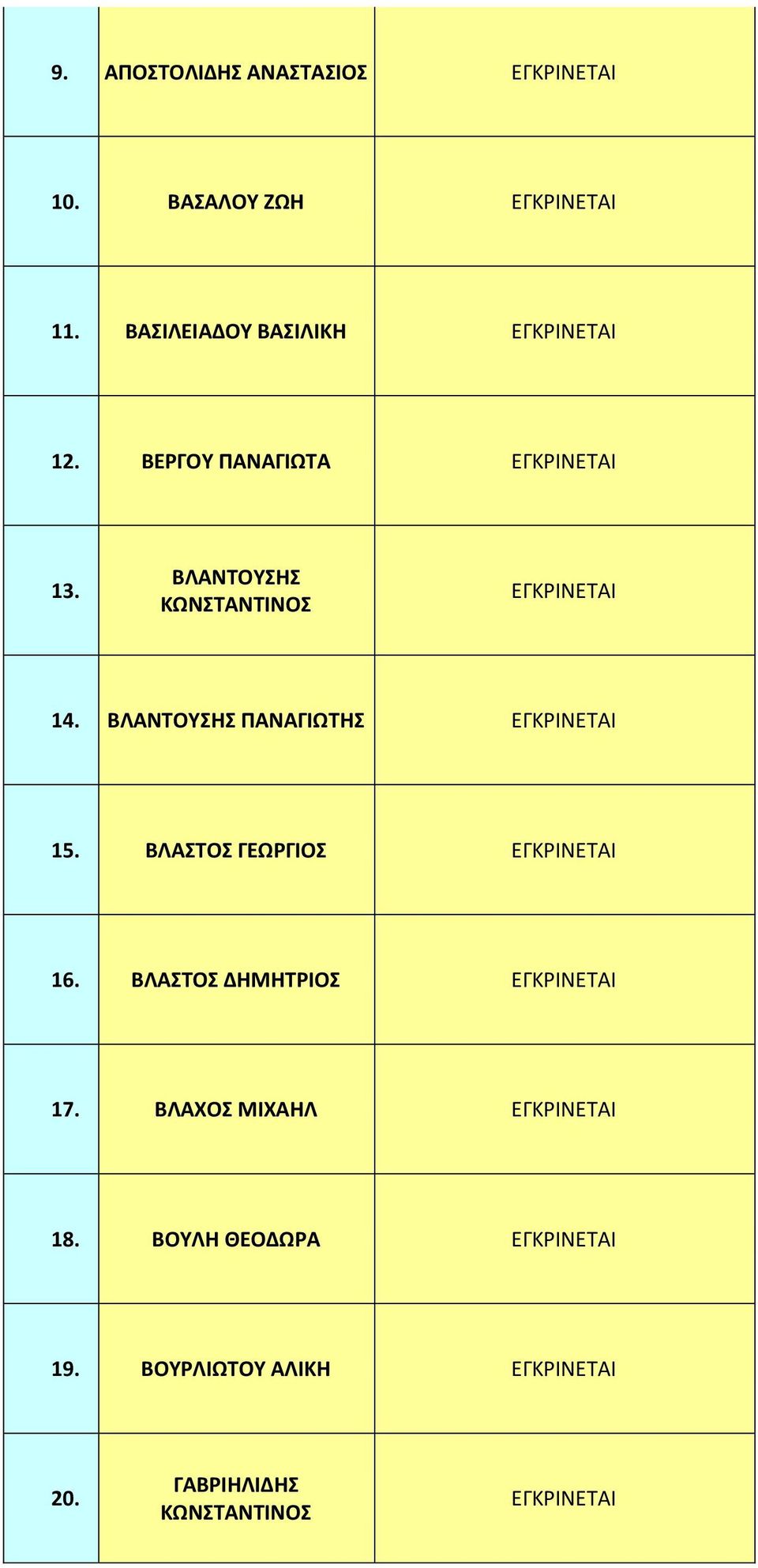 | | | |
|---|---|---|
| 9. | ΑΠΟΣΤΟΛΙΔΗΣ ΑΝΑΣΤΑΣΙΟΣ | ΕΓΚΡΙΝΕΤΑΙ |
| 10. | ΒΑΣΑΛΟΥ ΖΩΗ | ΕΓΚΡΙΝΕΤΑΙ |
| 11. | ΒΑΣΙΛΕΙΑΔΟΥ ΒΑΣΙΛΙΚΗ | ΕΓΚΡΙΝΕΤΑΙ |
| 12. | ΒΕΡΓΟΥ ΠΑΝΑΓΙΩΤΑ | ΕΓΚΡΙΝΕΤΑΙ |
| 13. | ΒΛΑΝΤΟΥΣΗΣ ΚΩΝΣΤΑΝΤΙΝΟΣ | ΕΓΚΡΙΝΕΤΑΙ |
| 14. | ΒΛΑΝΤΟΥΣΗΣ ΠΑΝΑΓΙΩΤΗΣ | ΕΓΚΡΙΝΕΤΑΙ |
| 15. | ΒΛΑΣΤΟΣ ΓΕΩΡΓΙΟΣ | ΕΓΚΡΙΝΕΤΑΙ |
| 16. | ΒΛΑΣΤΟΣ ΔΗΜΗΤΡΙΟΣ | ΕΓΚΡΙΝΕΤΑΙ |
| 17. | ΒΛΑΧΟΣ ΜΙΧΑΗΛ | ΕΓΚΡΙΝΕΤΑΙ |
| 18. | ΒΟΥΛΗ ΘΕΟΔΩΡΑ | ΕΓΚΡΙΝΕΤΑΙ |
| 19. | ΒΟΥΡΛΙΩΤΟΥ ΑΛΙΚΗ | ΕΓΚΡΙΝΕΤΑΙ |
| 20. | ΓΑΒΡΙΗΛΙΔΗΣ ΚΩΝΣΤΑΝΤΙΝΟΣ | ΕΓΚΡΙΝΕΤΑΙ |